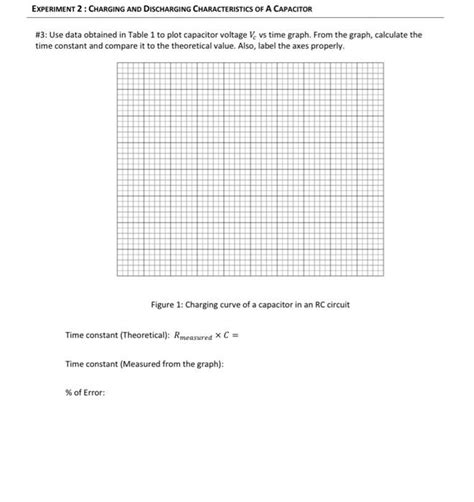 EXPERIMENT 2 : CHARGING AND DISCHARGING CHARACTERISTICS OF A CAPACITOR

#3: Use data obtained in Table 1 to plot capacitor voltage $V_c$ vs time graph. From the graph, calculate the time constant and compare it to the theoretical value. Also, label the axes properly.

Figure 1: Charging curve of a capacitor in an RC circuit

Time constant (Theoretical): $R_{measured} \times C =$

Time constant (Measured from the graph):

% of Error: